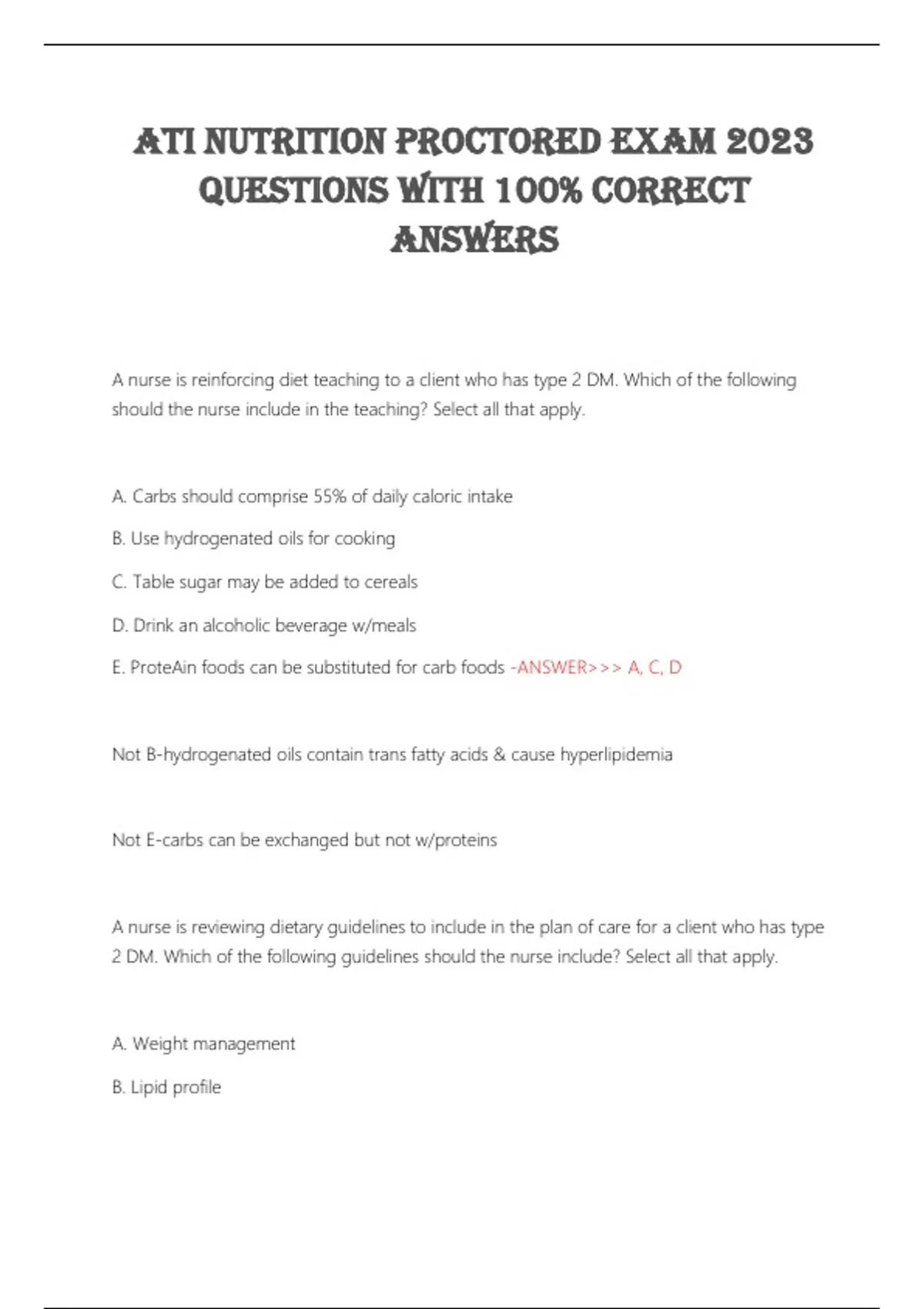 ATI NUTRITION PROCTORED EXAM 2023 QUESTIONS WITH 100% CORRECT ANSWERS

A nurse is reinforcing diet teaching to a client who has type 2 DM. Which of the following should the nurse include in the teaching? Select all that apply.

A. Carbs should comprise 55% of daily caloric intake

B. Use hydrogenated oils for cooking

C. Table sugar may be added to cereals

D. Drink an alcoholic beverage w/meals

E. ProteAin foods can be substituted for carb foods -ANSWER>>> A, C, D

Not B-hydrogenated oils contain trans fatty acids & cause hyperlipidemia

Not E-carbs can be exchanged but not w/proteins

A nurse is reviewing dietary guidelines to include in the plan of care for a client who has type 2 DM. Which of the following guidelines should the nurse include? Select all that apply.

A. Weight management

B. Lipid profile